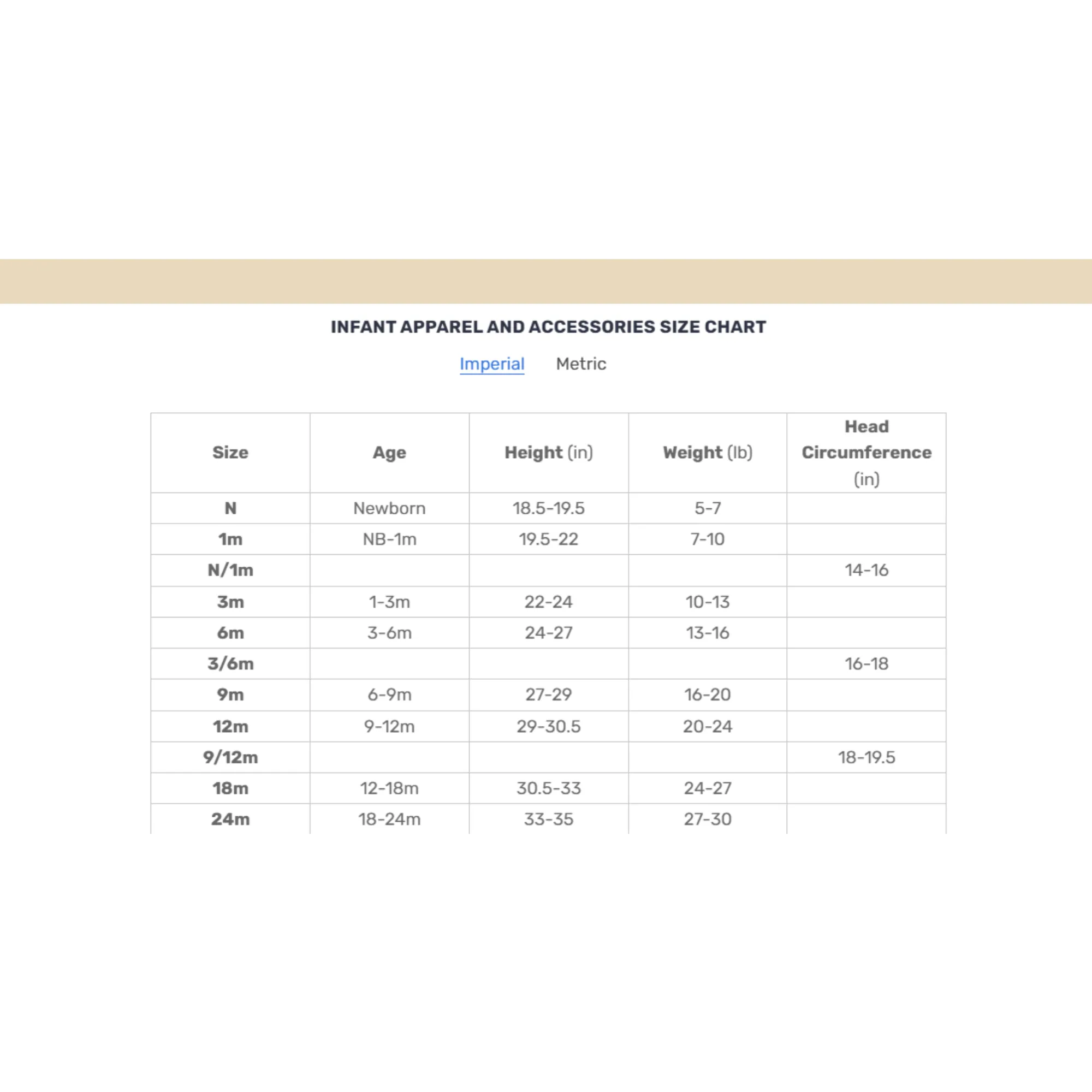 INFANT APPAREL AND ACCESSORIES SIZE CHART

Imperial Metric

| Size | Age | Height (in) | Weight (lb) | Head Circumference (in) |
|---|---|---|---|---|
| N | Newborn | 18.5-19.5 | 5-7 | |
| 1m | NB-1m | 19.5-22 | 7-10 | |
| N/1m | | | | 14-16 |
| 3m | 1-3m | 22-24 | 10-13 | |
| 6m | 3-6m | 24-27 | 13-16 | |
| 3/6m | | | | 16-18 |
| 9m | 6-9m | 27-29 | 16-20 | |
| 12m | 9-12m | 29-30.5 | 20-24 | |
| 9/12m | | | | 18-19.5 |
| 18m | 12-18m | 30.5-33 | 24-27 | |
| 24m | 18-24m | 33-35 | 27-30 | |